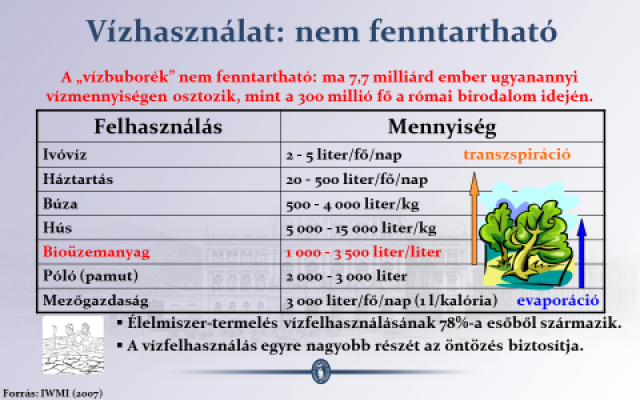 Vízhasználat: nem fenntartható

A „vízbuborék” nem fenntartható: ma 7,7 milliárd ember ugyanannyi vízmennyiségen osztozik, mint a 300 millió fő a római birodalom idején.

| Felhasználás | Mennyiség |
|---|---|
| Ivóvíz | 2 - 5 liter/fő/nap |
| Háztartás | 20 - 500 liter/fő/nap |
| Búza | 500 - 4 000 liter/kg |
| Hús | 5 000 - 15 000 liter/kg |
| Bioüzemanyag | 1 000 - 3 500 liter/liter |
| Póló (pamut) | 2 000 - 3 000 liter |
| Mezőgazdaság | 3 000 liter/fő/nap (1 l/kalória) |

transzspiráció

evaporáció

▪ Élelmiszer-termelés vízfelhasználásának 78%-a esőből származik.
▪ A vízfelhasználás egyre nagyobb részét az öntözés biztosítja.

Forrás: IWMI (2007)